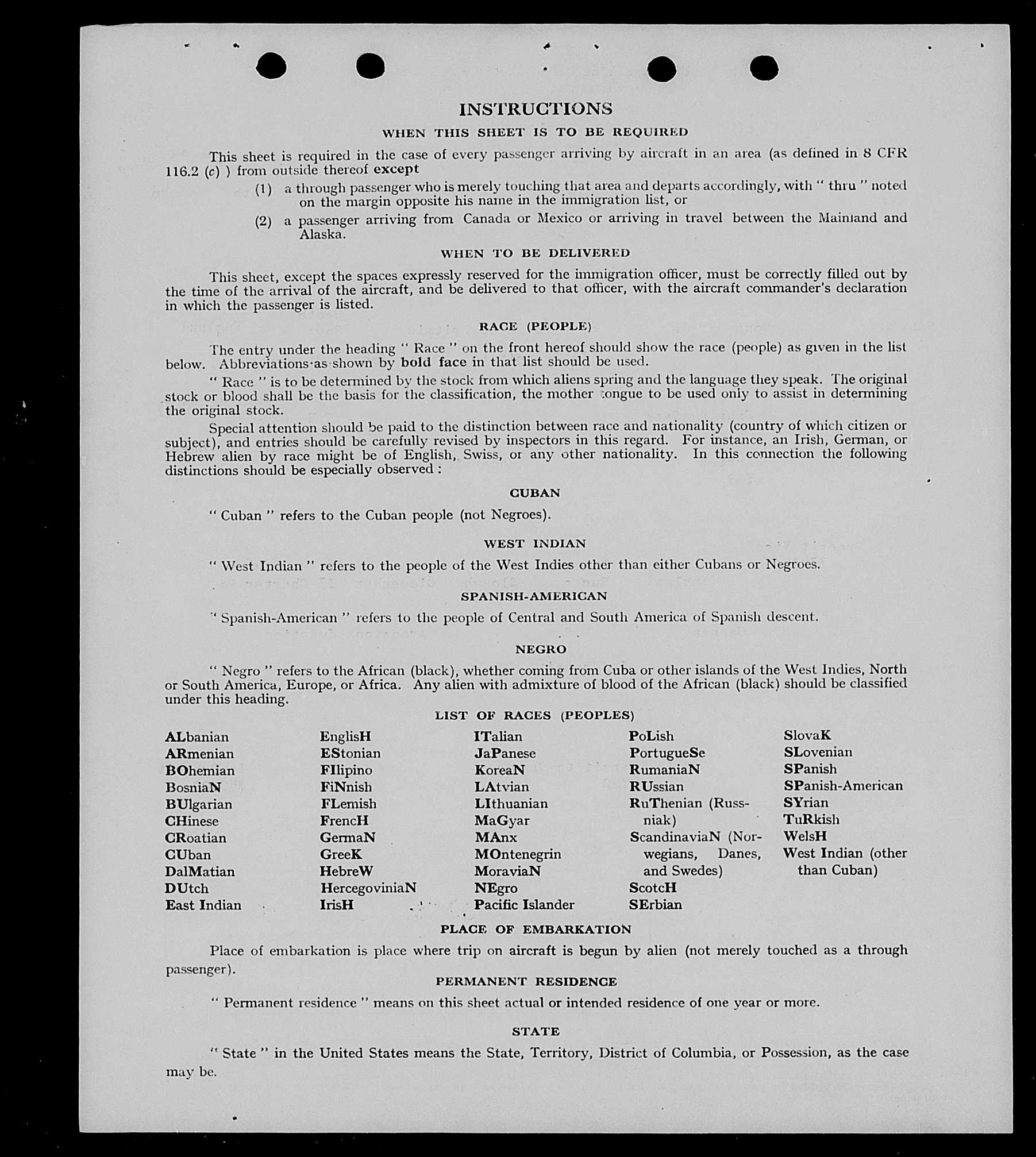 INSTRUCTIONS

WHEN THIS SHEET IS TO BE REQUIRED

This sheet is required in the case of every passenger arriving by aircraft in an area (as defined in 8 CFR 116.2 (c) ) from outside thereof except

(1) a through passenger who is merely touching that area and departs accordingly, with " thru " noted on the margin opposite his name in the immigration list, or

(2) a passenger arriving from Canada or Mexico or arriving in travel between the Mainland and Alaska.

WHEN TO BE DELIVERED

This sheet, except the spaces expressly reserved for the immigration officer, must be correctly filled out by the time of the arrival of the aircraft, and be delivered to that officer, with the aircraft commander's declaration in which the passenger is listed.

RACE (PEOPLE)

The entry under the heading " Race " on the front hereof should show the race (people) as given in the list below. Abbreviations as shown by bold face in that list should be used.

" Race " is to be determined by the stock from which aliens spring and the language they speak. The original stock or blood shall be the basis for the classification, the mother tongue to be used only to assist in determining the original stock.

Special attention should be paid to the distinction between race and nationality (country of which citizen or subject), and entries should be carefully revised by inspectors in this regard. For instance, an Irish, German, or Hebrew alien by race might be of English, Swiss, or any other nationality. In this connection the following distinctions should be especially observed :

CUBAN

" Cuban " refers to the Cuban people (not Negroes).

WEST INDIAN

" West Indian " refers to the people of the West Indies other than either Cubans or Negroes.

SPANISH-AMERICAN

" Spanish-American " refers to the people of Central and South America of Spanish descent.

NEGRO

" Negro " refers to the African (black), whether coming from Cuba or other islands of the West Indies, North or South America, Europe, or Africa. Any alien with admixture of blood of the African (black) should be classified under this heading.

LIST OF RACES (PEOPLES)

ALbanian
ARmenian
BOhemian
BosniaN
BUlgarian
CHinese
CRoatian
CUban
DalMatian
DUtch
East Indian

EnglisH
EStonian
FIlipino
FiNnish
FLemish
FrencH
GermaN
GreeK
HebreW
HercegoviniaN
IrisH

ITalian
JaPanese
KoreaN
LAtvian
LIthuanian
MaGyar
MAnx
MOntenegrin
MoraviaN
NEgro
Pacific Islander

PoLish
PortugueSe
RumaniaN
RUssian
RuThenian (Russniak)
ScandinaviaN (Norwegians, Danes, and Swedes)
ScotcH
SErbian

SlovaK
SLovenian
SPanish
SPanish-American
SYrian
TuRkish
WelsH
West Indian (other than Cuban)

PLACE OF EMBARKATION

Place of embarkation is place where trip on aircraft is begun by alien (not merely touched as a through passenger).

PERMANENT RESIDENCE

" Permanent residence " means on this sheet actual or intended residence of one year or more.

STATE

" State " in the United States means the State, Territory, District of Columbia, or Possession, as the case may be.